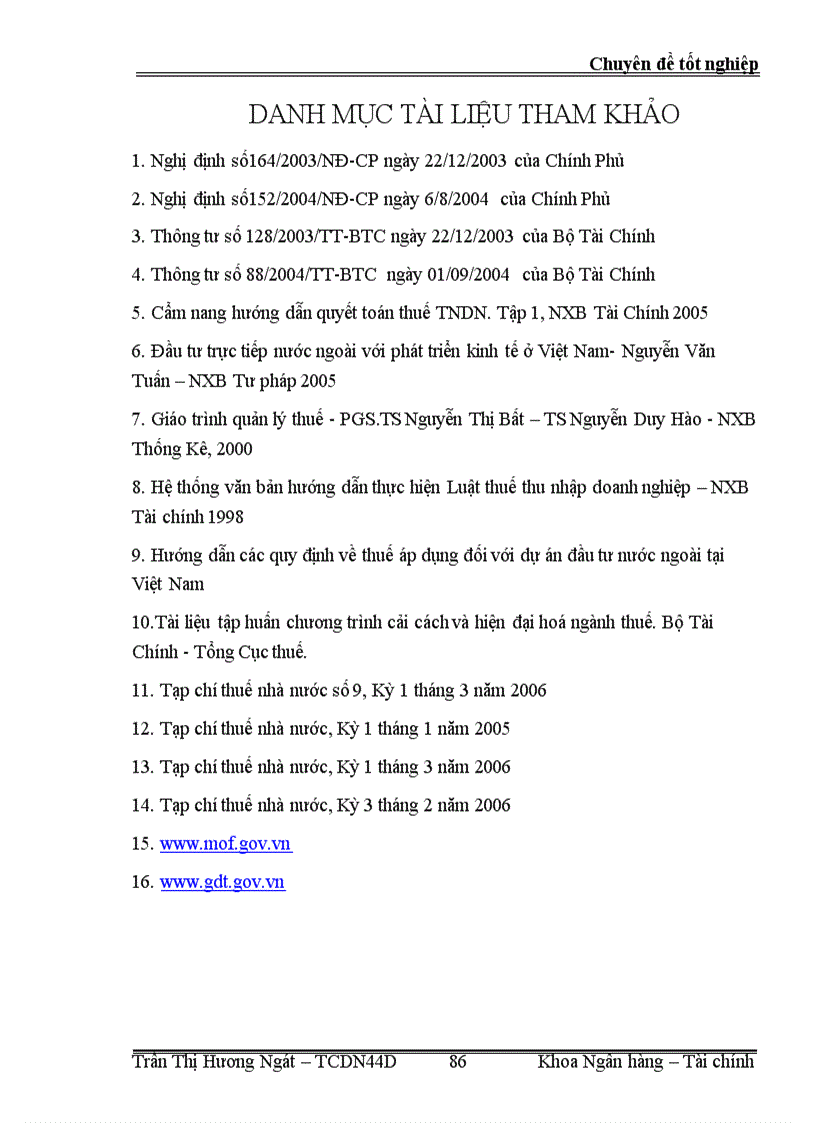 Chuyên đề tốt nghiệp

DANH MỤC TÀI LIỆU THAM KHẢO

1. Nghị định số164/2003/NĐ-CP ngày 22/12/2003 của Chính Phủ

2. Nghị định số152/2004/NĐ-CP ngày 6/8/2004 của Chính Phủ

3. Thông tư số 128/2003/TT-BTC ngày 22/12/2003 của Bộ Tài Chính

4. Thông tư số 88/2004/TT-BTC ngày 01/09/2004 của Bộ Tài Chính

5. Cẩm nang hướng dẫn quyết toán thuế TNDN. Tập 1, NXB Tài Chính 2005

6. Đầu tư trực tiếp nước ngoài với phát triển kinh tế ở Việt Nam- Nguyễn Văn Tuấn – NXB Tư pháp 2005

7. Giáo trình quản lý thuế - PGS.TS Nguyễn Thị Bất – TS Nguyễn Duy Hào - NXB Thống Kê, 2000

8. Hệ thống văn bản hướng dẫn thực hiện Luật thuế thu nhập doanh nghiệp – NXB Tài chính 1998

9. Hướng dẫn các quy định về thuế áp dụng đối với dự án đầu tư nước ngoài tại Việt Nam

10.Tài liệu tập huấn chương trình cải cách và hiện đại hoá ngành thuế. Bộ Tài Chính - Tổng Cục thuế.

11. Tạp chí thuế nhà nước số 9, Kỳ 1 tháng 3 năm 2006

12. Tạp chí thuế nhà nước, Kỳ 1 tháng 1 năm 2005

13. Tạp chí thuế nhà nước, Kỳ 1 tháng 3 năm 2006

14. Tạp chí thuế nhà nước, Kỳ 3 tháng 2 năm 2006

15. www.mof.gov.vn

16. www.gdt.gov.vn

Trần Thị Hương Ngát – TCDN44D 86 Khoa Ngân hàng – Tài chính